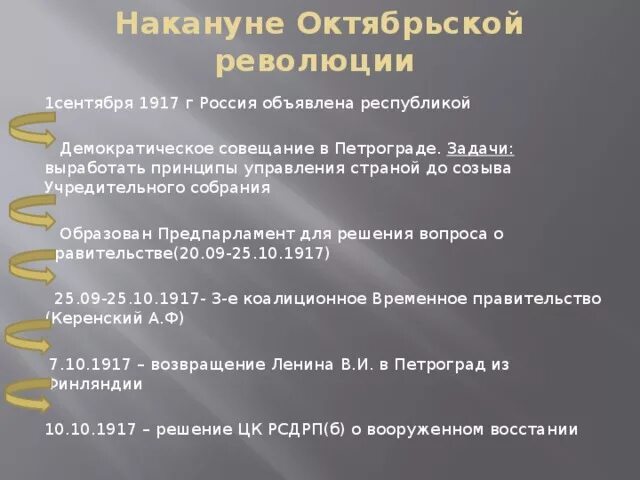 Накануне Октябрьской революции

1сентября 1917 г Россия объявлена республикой

Демократическое совещание в Петрограде. Задачи: выработать принципы управления страной до созыва Учредительного собрания

Образован Предпарламент для решения вопроса о правительстве(20.09-25.10.1917)

25.09-25.10.1917- 3-е коалиционное Временное правительство (Керенский А.Ф)

7.10.1917 – возвращение Ленина В.И. в Петроград из Финляндии

10.10.1917 – решение ЦК РСДРП(б) о вооруженном восстании